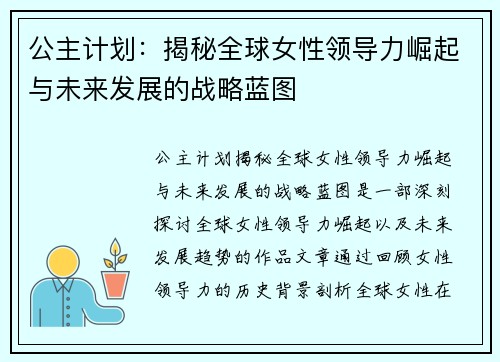 公主计划：揭秘全球女性领导力崛起与未来发展的战略蓝图

公主计划揭秘全球女性领导力崛起与未来发展的战略蓝图是一部深刻探讨全球女性领导力崛起以及未来发展趋势的作品文章通过回顾女性领导力的历史背景剖析全球女性在